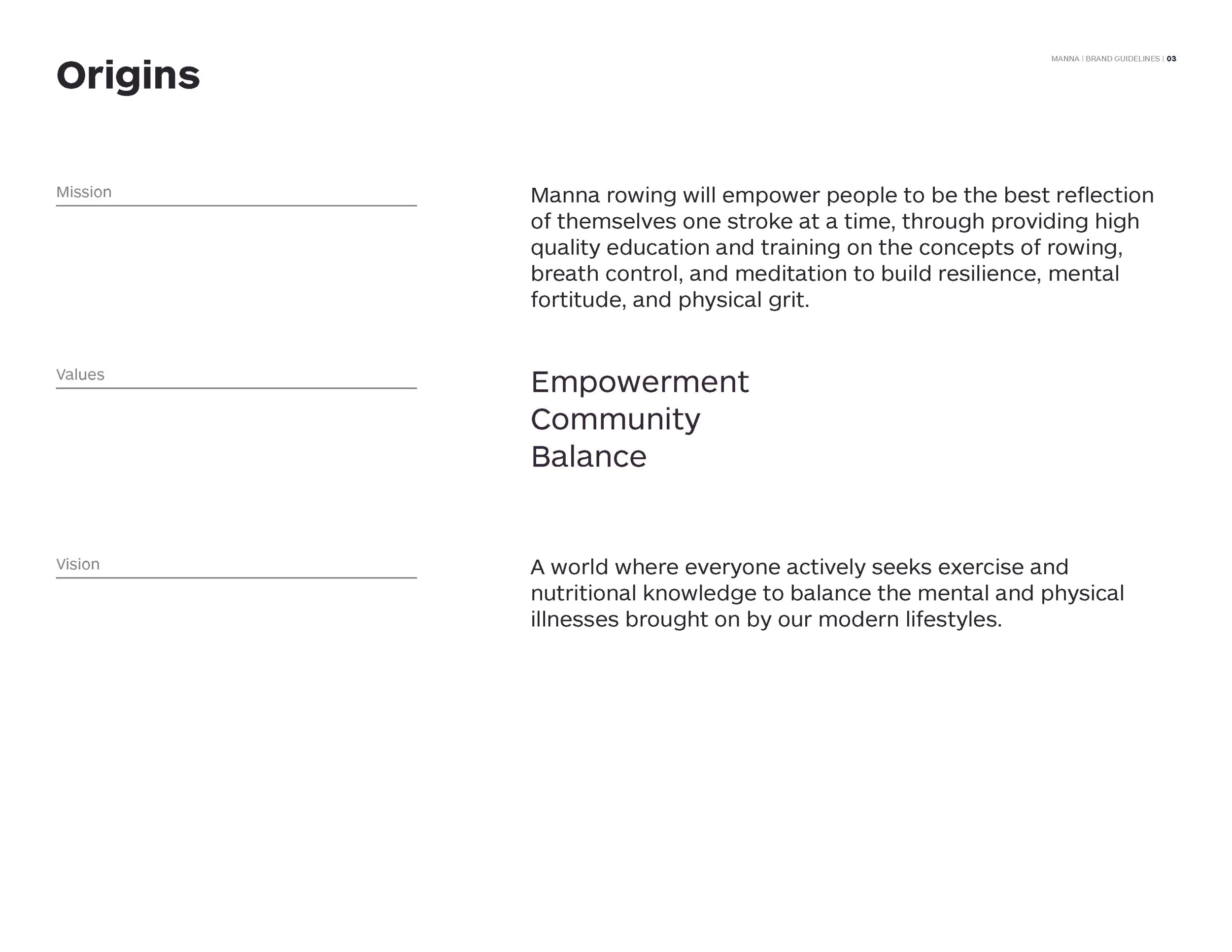 Origins

MANNA | BRAND GUIDELINES | 03

Mission

Manna rowing will empower people to be the best reflection of themselves one stroke at a time, through providing high quality education and training on the concepts of rowing, breath control, and meditation to build resilience, mental fortitude, and physical grit.

Values

Empowerment
Community
Balance

Vision

A world where everyone actively seeks exercise and nutritional knowledge to balance the mental and physical illnesses brought on by our modern lifestyles.